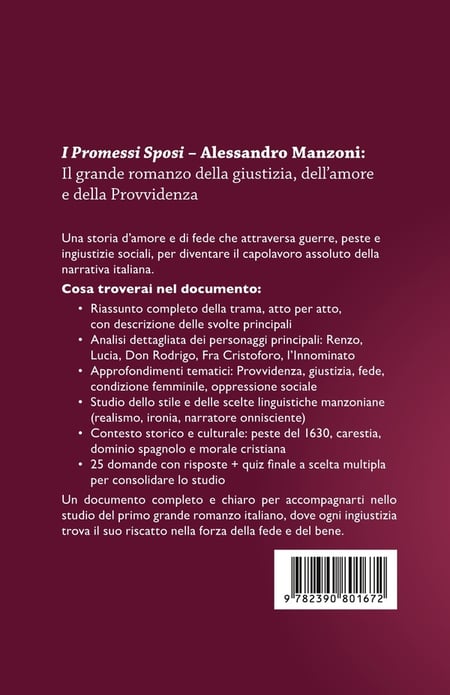 I Promessi Sposi – Alessandro Manzoni:
Il grande romanzo della giustizia, dell'amore e della Provvidenza

Una storia d'amore e di fede che attraversa guerre, peste e ingiustizie sociali, per diventare il capolavoro assoluto della narrativa italiana.

Cosa troverai nel documento:

• Riassunto completo della trama, atto per atto, con descrizione delle svolte principali
• Analisi dettagliata dei personaggi principali: Renzo, Lucia, Don Rodrigo, Fra Cristoforo, l'Innominato
• Approfondimenti tematici: Provvidenza, giustizia, fede, condizione femminile, oppressione sociale
• Studio dello stile e delle scelte linguistiche manzoniane (realismo, ironia, narratore onnisciente)
• Contesto storico e culturale: peste del 1630, carestia, dominio spagnolo e morale cristiana
• 25 domande con risposte + quiz finale a scelta multipla per consolidare lo studio

Un documento completo e chiaro per accompagnarti nello studio del primo grande romanzo italiano, dove ogni ingiustizia trova il suo riscatto nella forza della fede e del bene.

9 782390 801672